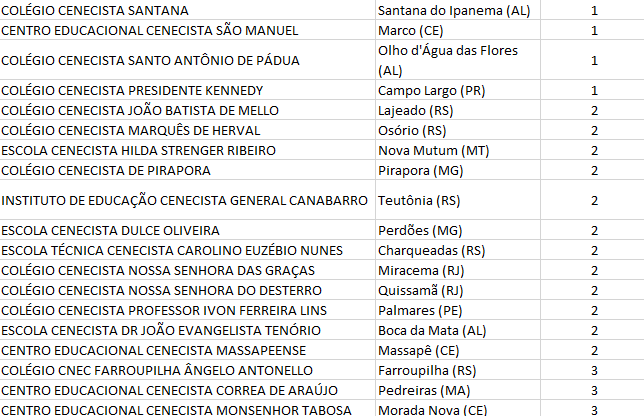 | | | |
|---|---|---|
| COLÉGIO CENECISTA SANTANA | Santana do Ipanema (AL) | 1 |
| CENTRO EDUCACIONAL CENECISTA SÃO MANUEL | Marco (CE) | 1 |
| COLÉGIO CENECISTA SANTO ANTÔNIO DE PÁDUA | Olho d'Água das Flores (AL) | 1 |
| COLÉGIO CENECISTA PRESIDENTE KENNEDY | Campo Largo (PR) | 1 |
| COLÉGIO CENECISTA JOÃO BATISTA DE MELLO | Lajeado (RS) | 2 |
| COLÉGIO CENECISTA MARQUÊS DE HERVAL | Osório (RS) | 2 |
| ESCOLA CENECISTA HILDA STRENGER RIBEIRO | Nova Mutum (MT) | 2 |
| COLÉGIO CENECISTA DE PIRAPORA | Pirapora (MG) | 2 |
| INSTITUTO DE EDUCAÇÃO CENECISTA GENERAL CANABARRO | Teutônia (RS) | 2 |
| ESCOLA CENECISTA DULCE OLIVEIRA | Perdões (MG) | 2 |
| ESCOLA TÉCNICA CENECISTA CAROLINO EUZÉBIO NUNES | Charqueadas (RS) | 2 |
| COLÉGIO CENECISTA NOSSA SENHORA DAS GRAÇAS | Miracema (RJ) | 2 |
| COLÉGIO CENECISTA NOSSA SENHORA DO DESTERRO | Quissamã (RJ) | 2 |
| COLÉGIO CENECISTA PROFESSOR IVON FERREIRA LINS | Palmares (PE) | 2 |
| ESCOLA CENECISTA DR JOÃO EVANGELISTA TENÓRIO | Boca da Mata (AL) | 2 |
| CENTRO EDUCACIONAL CENECISTA MASSAPEENSE | Massapê (CE) | 2 |
| COLÉGIO CNEC FARROUPILHA ÂNGELO ANTONELLO | Farroupilha (RS) | 3 |
| CENTRO EDUCACIONAL CENECISTA CORREA DE ARAÚJO | Pedreiras (MA) | 3 |
| CENTRO EDUCACIONAL CENECISTA MONSENHOR TABOSA | Morada Nova (CE) | 3 |